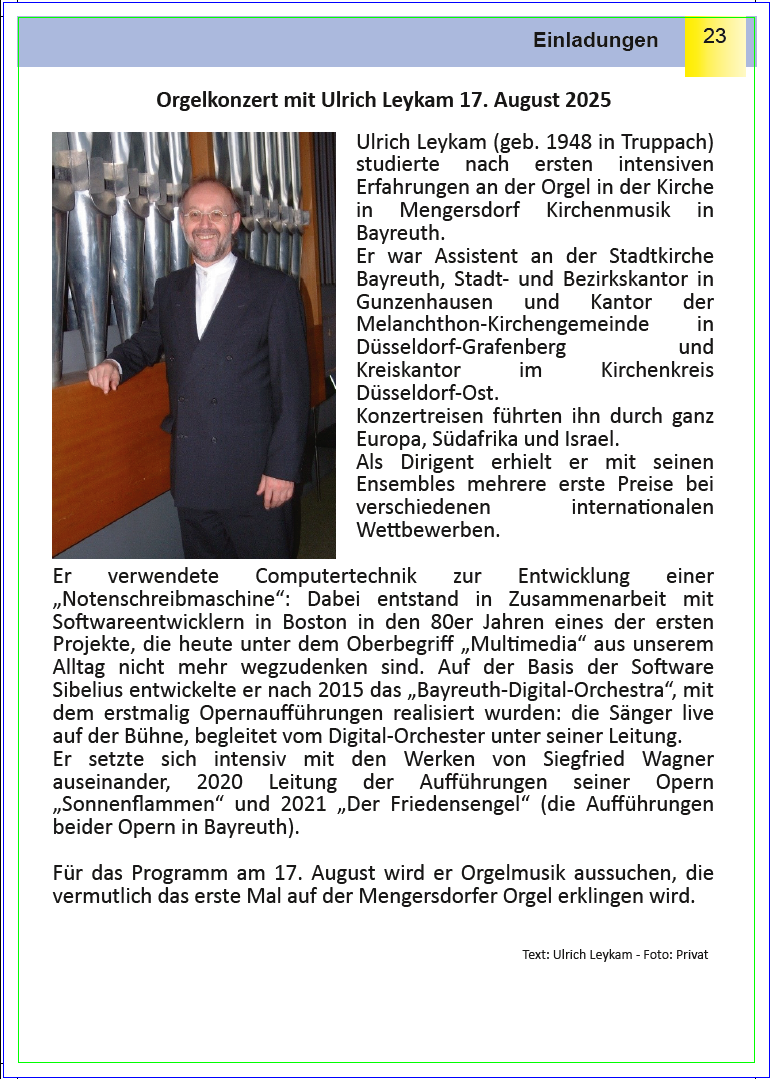 Einladungen

23

Orgelkonzert mit Ulrich Leykam 17. August 2025

Ulrich Leykam (geb. 1948 in Truppach) studierte nach ersten intensiven Erfahrungen an der Orgel in der Kirche in Mengersdorf Kirchenmusik in Bayreuth.
Er war Assistent an der Stadtkirche Bayreuth, Stadt- und Bezirkskantor in Gunzenhausen und Kantor der Melanchthon-Kirchengemeinde in Düsseldorf-Grafenberg und Kreiskantor im Kirchenkreis Düsseldorf-Ost.
Konzertreisen führten ihn durch ganz Europa, Südafrika und Israel.
Als Dirigent erhielt er mit seinen Ensembles mehrere erste Preise bei verschiedenen internationalen Wettbewerben.
Er verwendete Computertechnik zur Entwicklung einer „Notenschreibmaschine“: Dabei entstand in Zusammenarbeit mit Softwareentwicklern in Boston in den 80er Jahren eines der ersten Projekte, die heute unter dem Oberbegriff „Multimedia“ aus unserem Alltag nicht mehr wegzudenken sind. Auf der Basis der Software Sibelius entwickelte er nach 2015 das „Bayreuth-Digital-Orchestra“, mit dem erstmalig Opernaufführungen realisiert wurden: die Sänger live auf der Bühne, begleitet vom Digital-Orchester unter seiner Leitung.
Er setzte sich intensiv mit den Werken von Siegfried Wagner auseinander, 2020 Leitung der Aufführungen seiner Opern „Sonnenflammen“ und 2021 „Der Friedensengel“ (die Aufführungen beider Opern in Bayreuth).

Für das Programm am 17. August wird er Orgelmusik aussuchen, die vermutlich das erste Mal auf der Mengersdorfer Orgel erklingen wird.

Text: Ulrich Leykam - Foto: Privat